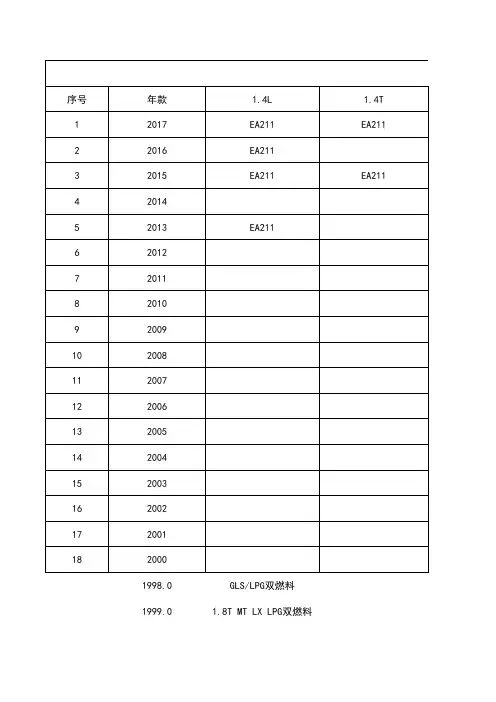 | 序号 | 年款 | 1.4L | 1.4T |
|---|---|---|---|
| 1 | 2017 | EA211 | EA211 |
| 2 | 2016 | EA211 | |
| 3 | 2015 | EA211 | EA211 |
| 4 | 2014 | | |
| 5 | 2013 | EA211 | |
| 6 | 2012 | | |
| 7 | 2011 | | |
| 8 | 2010 | | |
| 9 | 2009 | | |
| 10 | 2008 | | |
| 11 | 2007 | | |
| 12 | 2006 | | |
| 13 | 2005 | | |
| 14 | 2004 | | |
| 15 | 2003 | | |
| 16 | 2002 | | |
| 17 | 2001 | | |
| 18 | 2000 | | |

1998.0 GLS/LPG双燃料

1999.0 1.8T MT LX LPG双燃料